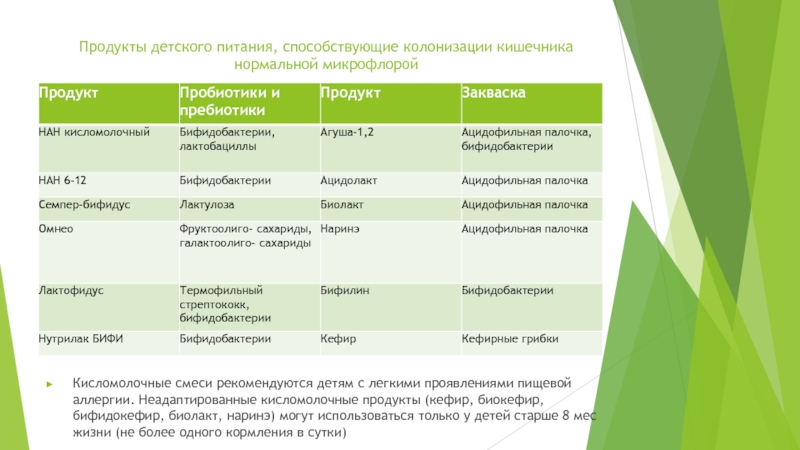 Продукты детского питания, способствующие колонизации кишечника нормальной микрофлорой

| Продукт | Пробиотики и пребиотики | Продукт | Закваска |
|---|---|---|---|
| НАН кисломолочный | Бифидобактерии, лактобациллы | Агуша-1,2 | Ацидофильная палочка, бифидобактерии |
| НАН 6-12 | Бифидобактерии | Ацидолакт | Ацидофильная палочка |
| Семпер-бифидус | Лактулоза | Биолакт | Ацидофильная палочка |
| Омнео | Фруктоолиго- сахариды, галактоолиго- сахариды | Наринэ | Ацидофильная палочка |
| Лактофидус | Термофильный стрептококк, бифидобактерии | Бифилин | Бифидобактерии |
| Нутрилак БИФИ | Бифидобактерии | Кефир | Кефирные грибки |

Кисломолочные смеси рекомендуются детям с легкими проявлениями пищевой аллергии. Неадаптированные кисломолочные продукты (кефир, биокефир, бифидокефир, биолакт, наринэ) могут использоваться только у детей старше 8 мес жизни (не более одного кормления в сутки)